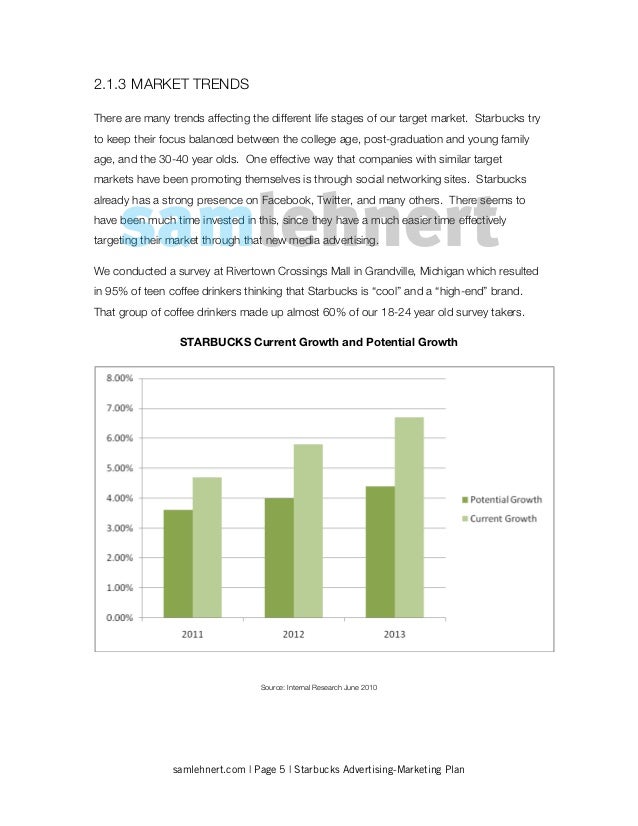 2.1.3 MARKET TRENDS

There are many trends affecting the different life stages of our target market. Starbucks try to keep their focus balanced between the college age, post-graduation and young family age, and the 30-40 year olds. One effective way that companies with similar target markets have been promoting themselves is through social networking sites. Starbucks already has a strong presence on Facebook, Twitter, and many others. There seems to have been much time invested in this, since they have a much easier time effectively targeting their market through that new media advertising.

samlehnert

We conducted a survey at Rivertown Crossings Mall in Grandville, Michigan which resulted in 95% of teen coffee drinkers thinking that Starbucks is "cool" and a "high-end" brand. That group of coffee drinkers made up almost 60% of our 18-24 year old survey takers.

STARBUCKS Current Growth and Potential Growth

8.00%
7.00%
6.00%
5.00%
4.00%
3.00%
2.00%
1.00%
0.00%

2011
2012
2013

Potential Growth
Current Growth

Source: Internal Research June 2010

samlehnert.com | Page 5 | Starbucks Advertising-Marketing Plan